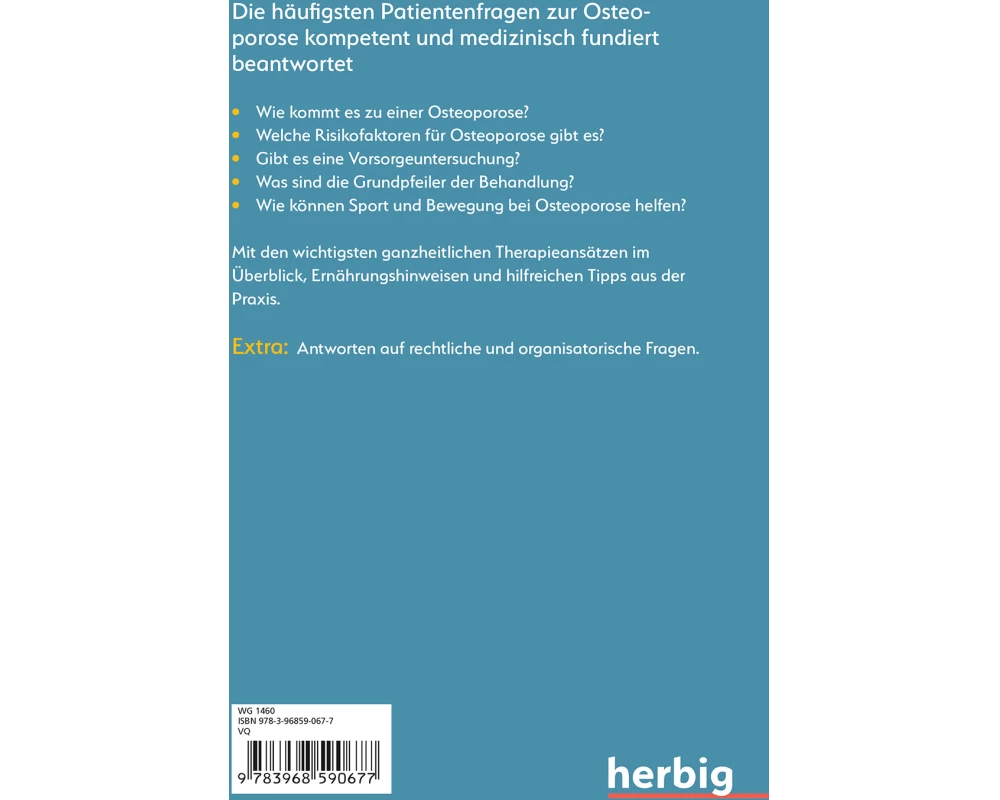 Die häufigsten Patientenfragen zur Osteoporose kompetent und medizinisch fundiert beantwortet

• Wie kommt es zu einer Osteoporose?
• Welche Risikofaktoren für Osteoporose gibt es?
• Gibt es eine Vorsorgeuntersuchung?
• Was sind die Grundpfeiler der Behandlung?
• Wie können Sport und Bewegung bei Osteoporose helfen?

Mit den wichtigsten ganzheitlichen Therapieansätzen im Überblick, Ernährungshinweisen und hilfreichen Tipps aus der Praxis.

Extra: Antworten auf rechtliche und organisatorische Fragen.

WG 1460
ISBN 978-3-96859-067-7
VQ

9 783968 590677

herbig